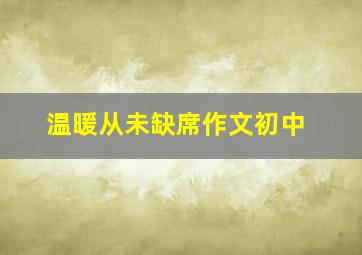 温暖从未缺席作文初中